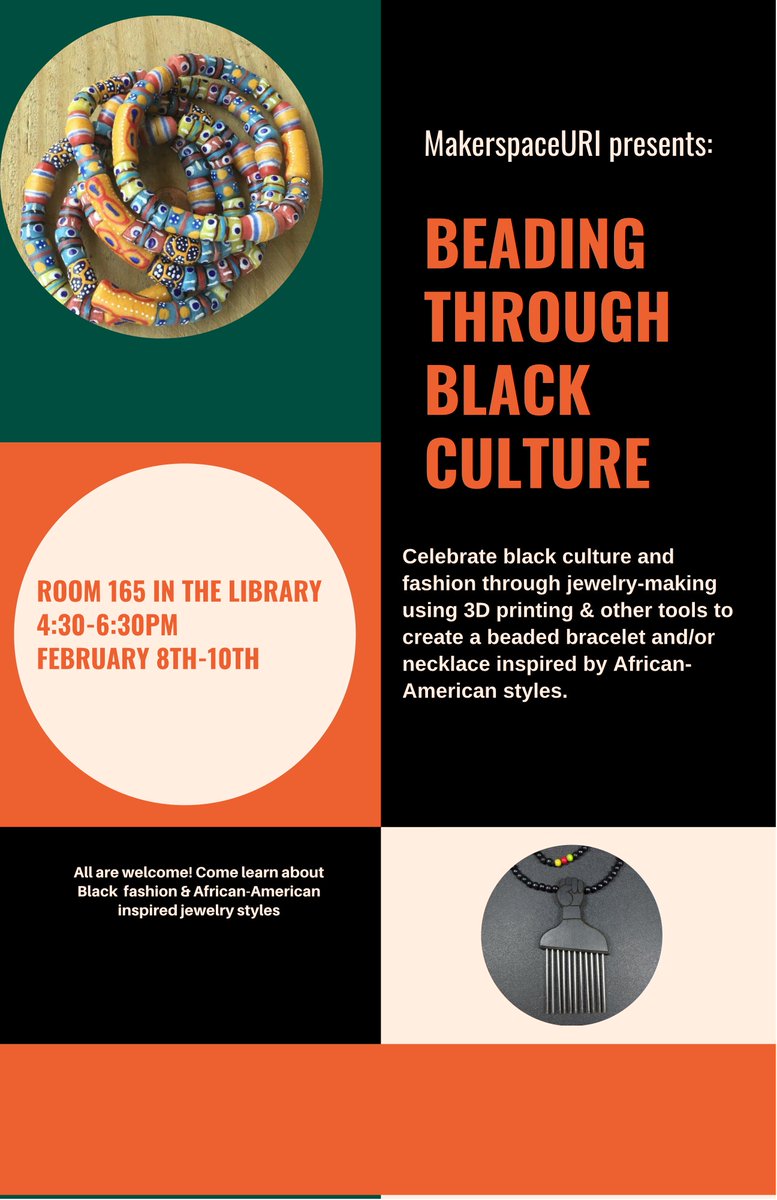 MakerspaceURI presents:

BEADING THROUGH BLACK CULTURE

ROOM 165 IN THE LIBRARY
4:30-6:30PM
FEBRUARY 8TH-10TH

Celebrate black culture and fashion through jewelry-making using 3D printing & other tools to create a beaded bracelet and/or necklace inspired by African-American styles.

All are welcome! Come learn about Black fashion & African-American inspired jewelry styles